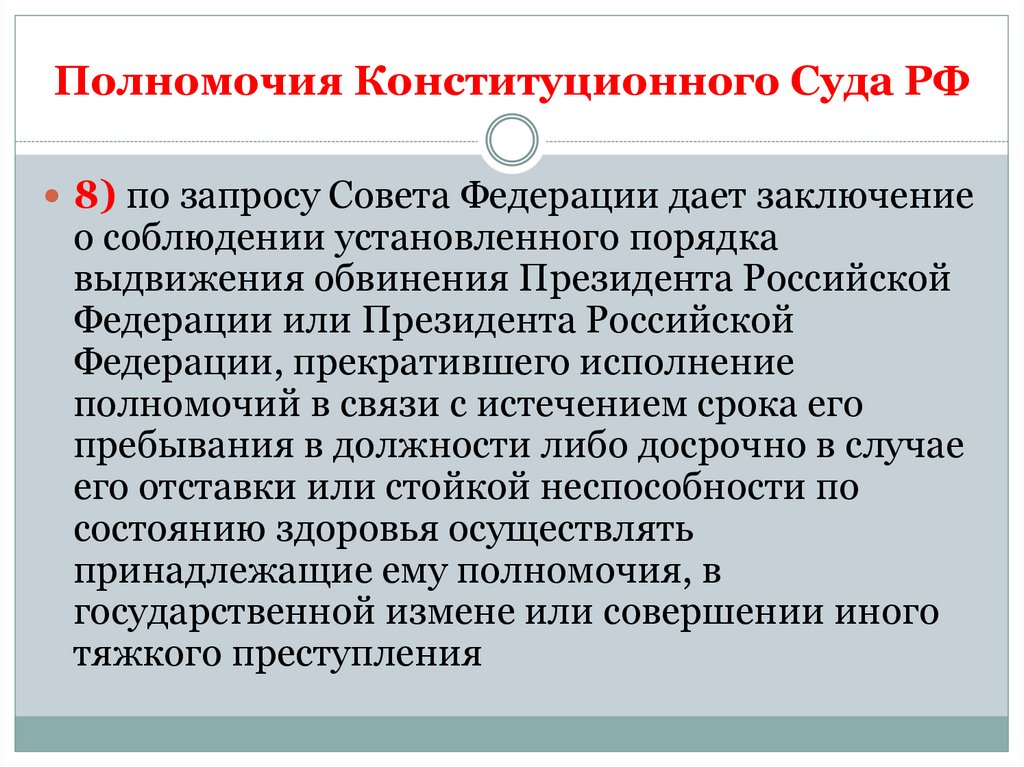 Полномочия Конституционного Суда РФ

8) по запросу Совета Федерации дает заключение о соблюдении установленного порядка выдвижения обвинения Президента Российской Федерации или Президента Российской Федерации, прекратившего исполнение полномочий в связи с истечением срока его пребывания в должности либо досрочно в случае его отставки или стойкой неспособности по состоянию здоровья осуществлять принадлежащие ему полномочия, в государственной измене или совершении иного тяжкого преступления